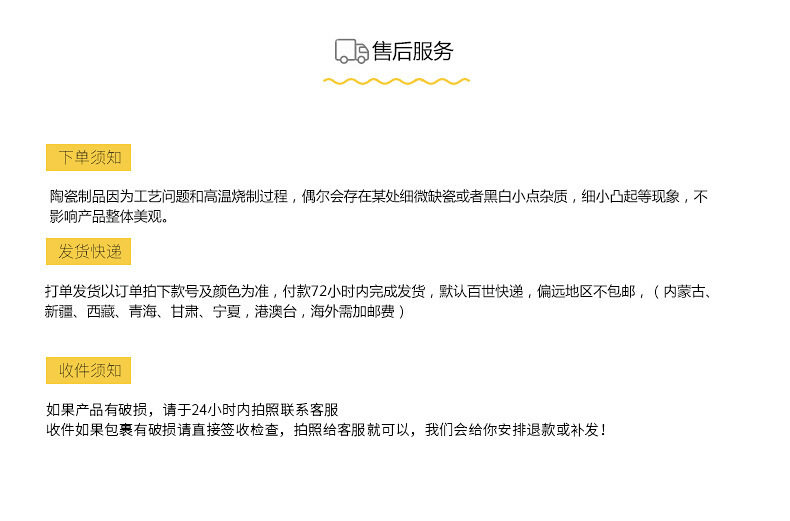 售后服务

下单须知

陶瓷制品因为工艺问题和高温烧制过程，偶尔会存在某处细微缺瓷或者黑白小点杂质，细小凸起等现象，不影响产品整体美观。

发货快递

打单发货以订单拍下款号及颜色为准，付款72小时内完成发货，默认百世快递，偏远地区不包邮，（内蒙古、新疆、西藏、青海、甘肃、宁夏，港澳台，海外需加邮费）

收件须知

如果产品有破损，请于24小时内拍照联系客服
收件如果包裹有破损请直接签收检查，拍照给客服就可以，我们会给你安排退款或补发！